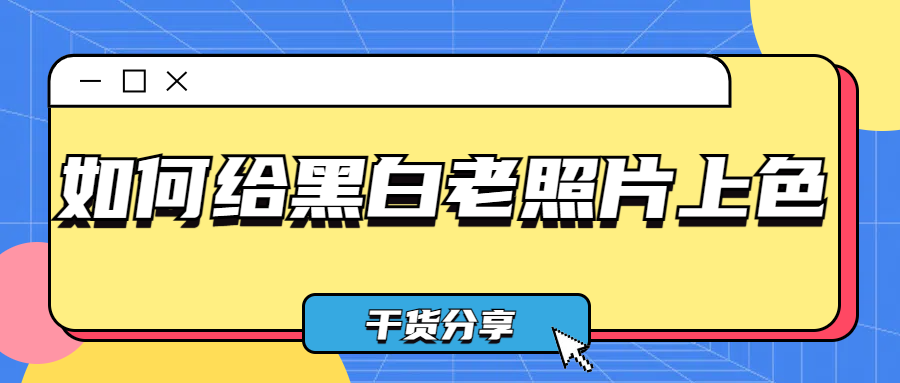 如何给黑白老照片上色

干货分享